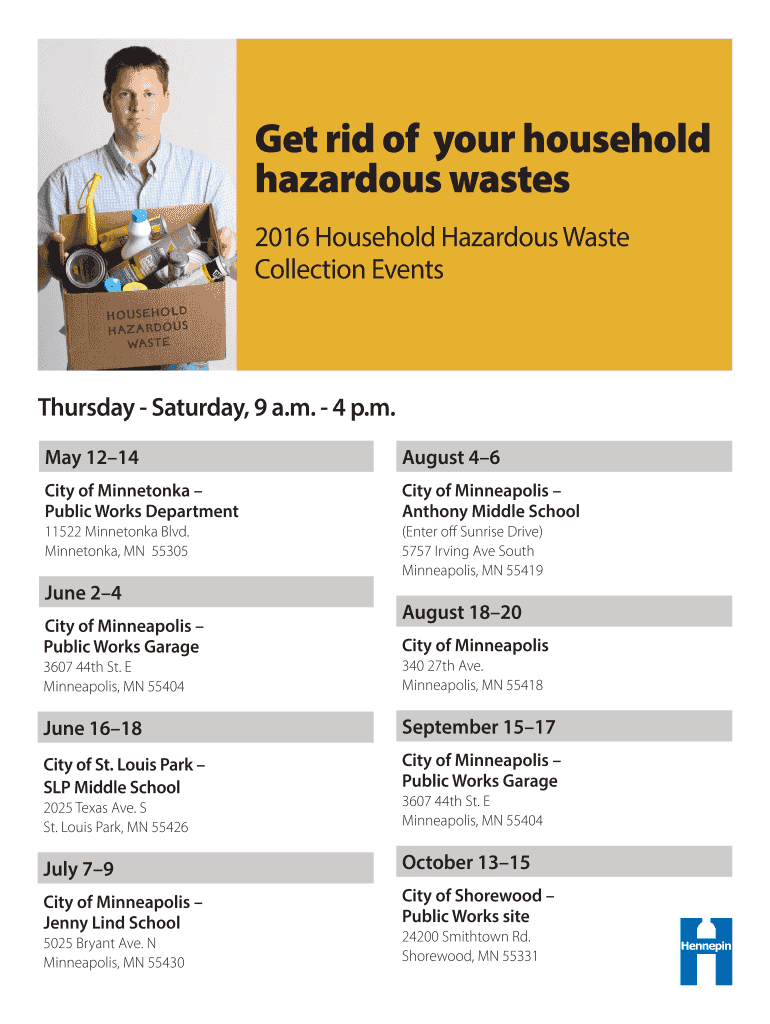 HOUSEHOLD HAZARDOUS WASTE

Get rid of your household hazardous wastes

2016 Household Hazardous Waste Collection Events

Thursday - Saturday, 9 a.m. - 4 p.m.

May 12–14

City of Minnetonka – Public Works Department
11522 Minnetonka Blvd.
Minnetonka, MN 55305

June 2–4

City of Minneapolis – Public Works Garage
3607 44th St. E
Minneapolis, MN 55404

June 16–18

City of St. Louis Park – SLP Middle School
2025 Texas Ave. S
St. Louis Park, MN 55426

July 7–9

City of Minneapolis – Jenny Lind School
5025 Bryant Ave. N
Minneapolis, MN 55430

August 4–6

City of Minneapolis – Anthony Middle School
(Enter off Sunrise Drive)
5757 Irving Ave South
Minneapolis, MN 55419

August 18–20

City of Minneapolis
340 27th Ave.
Minneapolis, MN 55418

September 15–17

City of Minneapolis – Public Works Garage
3607 44th St. E
Minneapolis, MN 55404

October 13–15

City of Shorewood – Public Works site
24200 Smithtown Rd.
Shorewood, MN 55331

Hennepin